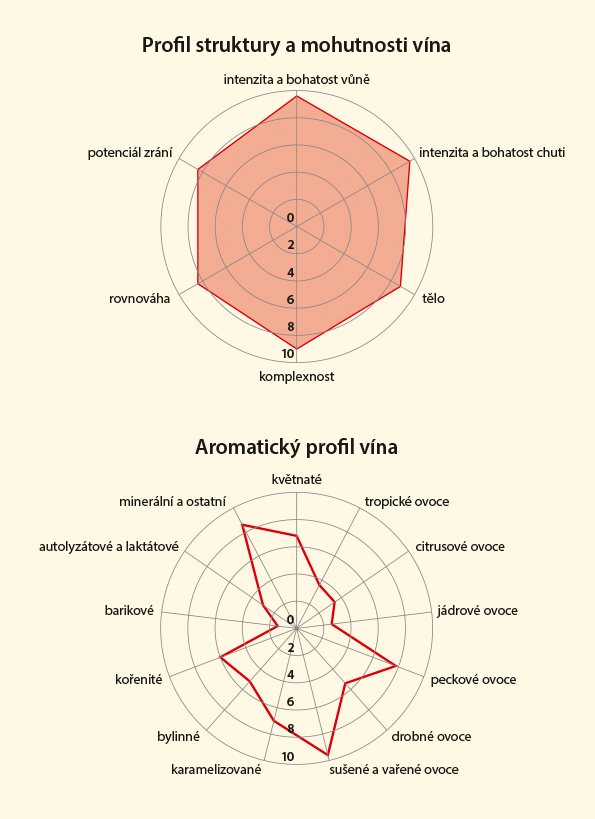 Profil struktury a mohutnosti vína

intenzita a bohatost vůně
intenzita a bohatost chuti
tělo
komplexnost
rovnováha
potenciál zrání

0
2
4
6
8
10

Aromatický profil vína

květnaté
tropické ovoce
citrusové ovoce
jádrové ovoce
peckové ovoce
drobné ovoce
sušené a vařené ovoce
karamelizované
bylinné
kořenité
barikové
autolyzátové a laktátové
minerální a ostatní

0
2
4
6
8
10